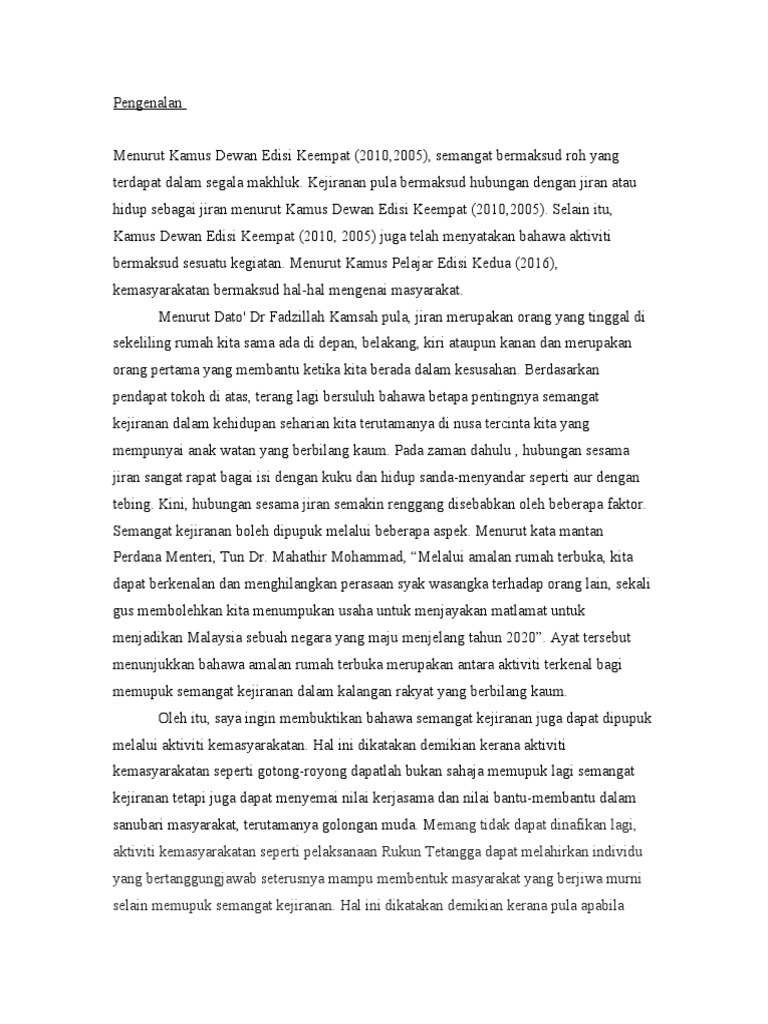 Pengenalan

Menurut Kamus Dewan Edisi Keempat (2010,2005), semangat bermaksud roh yang terdapat dalam segala makhluk. Kejiranan pula bermaksud hubungan dengan jiran atau hidup sebagai jiran menurut Kamus Dewan Edisi Keempat (2010,2005). Selain itu, Kamus Dewan Edisi Keempat (2010, 2005) juga telah menyatakan bahawa aktiviti bermaksud sesuatu kegiatan. Menurut Kamus Pelajar Edisi Kedua (2016), kemasyarakatan bermaksud hal-hal mengenai masyarakat.

Menurut Dato' Dr Fadzillah Kamsah pula, jiran merupakan orang yang tinggal di sekeliling rumah kita sama ada di depan, belakang, kiri ataupun kanan dan merupakan orang pertama yang membantu ketika kita berada dalam kesusahan. Berdasarkan pendapat tokoh di atas, terang lagi bersuluh bahawa betapa pentingnya semangat kejiranan dalam kehidupan seharian kita terutamanya di nusa tercinta kita yang mempunyai anak watan yang berbilang kaum. Pada zaman dahulu , hubungan sesama jiran sangat rapat bagai isi dengan kuku dan hidup sanda-menyandar seperti aur dengan tebing. Kini, hubungan sesama jiran semakin renggang disebabkan oleh beberapa faktor. Semangat kejiranan boleh dipupuk melalui beberapa aspek. Menurut kata mantan Perdana Menteri, Tun Dr. Mahathir Mohammad, “Melalui amalan rumah terbuka, kita dapat berkenalan dan menghilangkan perasaan syak wasangka terhadap orang lain, sekali gus membolehkan kita menumpukan usaha untuk menjayakan matlamat untuk menjadikan Malaysia sebuah negara yang maju menjelang tahun 2020”. Ayat tersebut menunjukkan bahawa amalan rumah terbuka merupakan antara aktiviti terkenal bagi memupuk semangat kejiranan dalam kalangan rakyat yang berbilang kaum.

Oleh itu, saya ingin membuktikan bahawa semangat kejiranan juga dapat dipupuk melalui aktiviti kemasyarakatan. Hal ini dikatakan demikian kerana aktiviti kemasyarakatan seperti gotong-royong dapatlah bukan sahaja memupuk lagi semangat kejiranan tetapi juga dapat menyemai nilai kerjasama dan nilai bantu-membantu dalam sanubari masyarakat, terutamanya golongan muda. Memang tidak dapat dinafikan lagi, aktiviti kemasyarakatan seperti pelaksanaan Rukun Tetangga dapat melahirkan individu yang bertanggungjawab seterusnya mampu membentuk masyarakat yang berjiwa murni selain memupuk semangat kejiranan. Hal ini dikatakan demikian kerana pula apabila